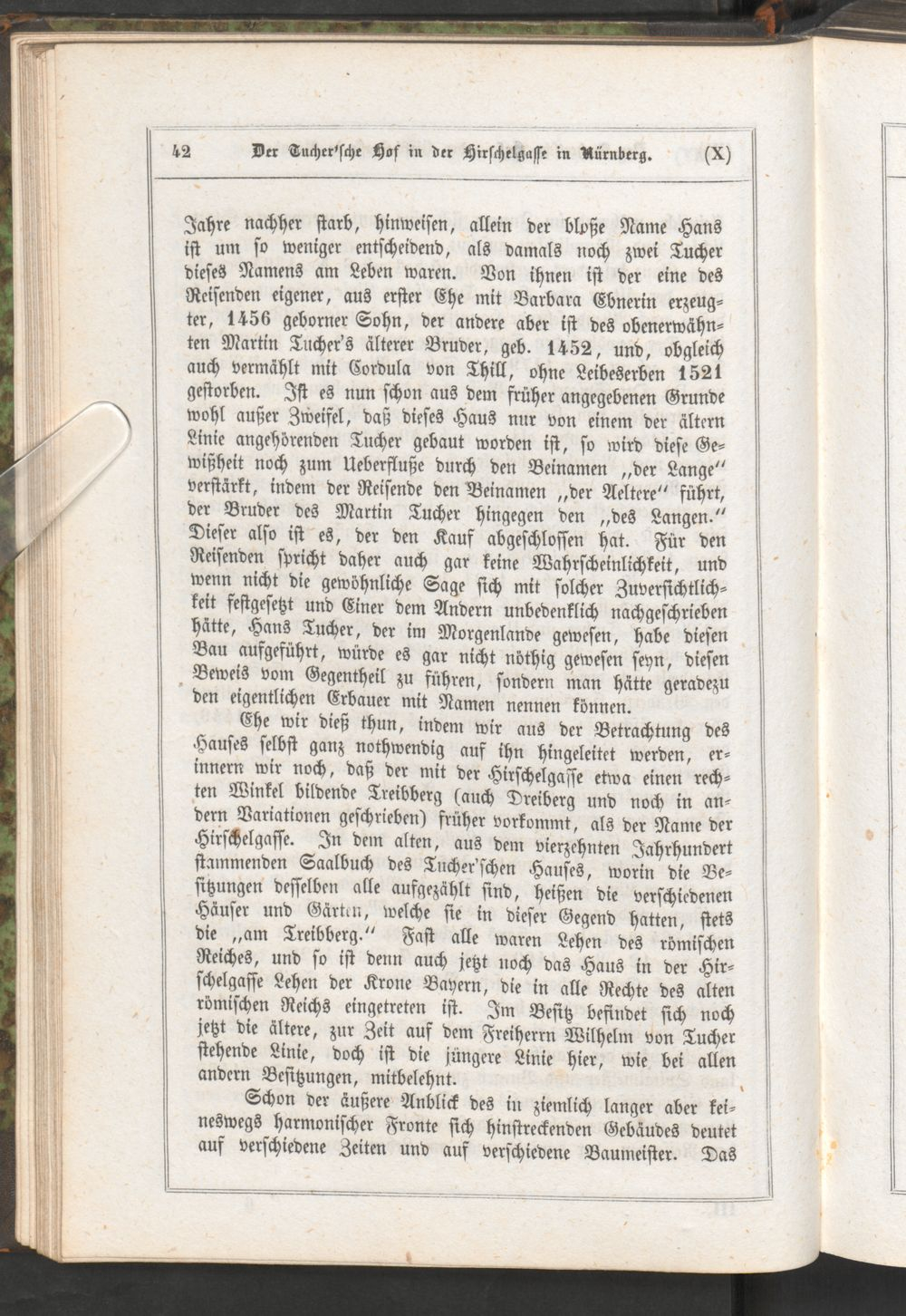 42 Der Tucher'sche Hof in der Hirschelgasse in Nürnberg. (X)

Jahre nachher starb, hinweisen, allein der bloße Name Hans ist um so weniger entscheidend, als damals noch zwei Tucher dieses Namens am Leben waren. Von ihnen ist der eine des Reisenden eigener, aus erster Ehe mit Barbara Ebnerin erzeugter, 1456 geborner Sohn, der andere aber ist des obenerwähnten Martin Tucher's älterer Bruder, geb. 1452, und, obgleich auch vermählt mit Cordula von Thill, ohne Leibeserben 1521 gestorben. Ist es nun schon aus dem früher angegebenen Grunde wohl außer Zweifel, daß dieses Haus nur von einem der ältern Linie angehörenden Tucher gebaut worden ist, so wird diese Gewißheit noch zum Ueberfluße durch den Beinamen „der Lange" verstärkt, indem der Reisende den Beinamen „der Aeltere" führt, der Bruder des Martin Tucher hingegen den „des Langen." Dieser also ist es, der den Kauf abgeschlossen hat. Für den Reisenden spricht daher auch gar keine Wahrscheinlichkeit, und wenn nicht die gewöhnliche Sage sich mit solcher Zuversichtlichkeit festgesetzt und Einer dem Andern unbedenklich nachgeschrieben hätte, Hans Tucher, der im Morgenlande gewesen, habe diesen Bau aufgeführt, würde es gar nicht nöthig gewesen seyn, diesen Beweis vom Gegentheil zu führen, sondern man hätte geradezu den eigentlichen Erbauer mit Namen nennen können.

Ehe wir dieß thun, indem wir aus der Betrachtung des Hauses selbst ganz nothwendig auf ihn hingeleitet werden, erinnern wir noch, daß der mit der Hirschelgasse etwa einen rechten Winkel bildende Treibberg (auch Dreiberg und noch in andern Variationen geschrieben) früher vorkommt, als der Name der Hirschelgasse. In dem alten, aus dem vierzehnten Jahrhundert stammenden Saalbuch des Tucher'schen Hauses, worin die Besitzungen desselben alle aufgezählt sind, heißen die verschiedenen Häuser und Gärten, welche sie in dieser Gegend hatten, stets die „am Treibberg." Fast alle waren Lehen des römischen Reiches, und so ist denn auch jetzt noch das Haus in der Hirschelgasse Lehen der Krone Bayern, die in alle Rechte des alten römischen Reichs eingetreten ist. Im Besitz befindet sich noch jetzt die ältere, zur Zeit auf dem Freiherrn Wilhelm von Tucher stehende Linie, doch ist die jüngere Linie hier, wie bei allen andern Besitzungen, mitbelehnt.

Schon der äußere Anblick des in ziemlich langer aber keineswegs harmonischer Fronte sich hinstreckenden Gebäudes deutet auf verschiedene Zeiten und auf verschiedene Baumeister. Das